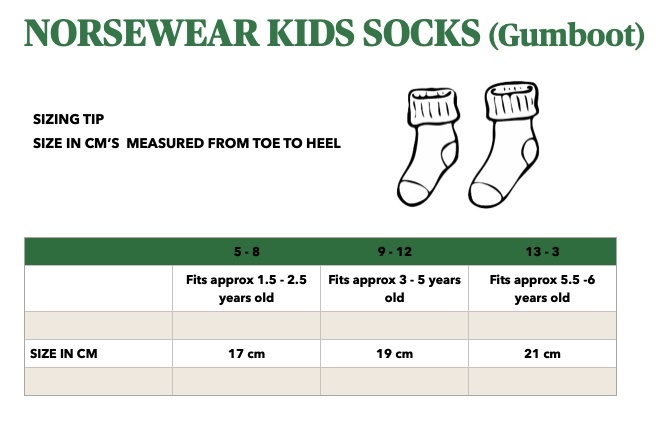 NORSEWEAR KIDS SOCKS (Gumboot)

SIZING TIP
SIZE IN CM'S MEASURED FROM TOE TO HEEL

| | 5 - 8 | 9 - 12 | 13 - 3 |
|---|---|---|---|
| | Fits approx 1.5 - 2.5 years old | Fits approx 3 - 5 years old | Fits approx 5.5 -6 years old |
| | | | |
| SIZE IN CM | 17 cm | 19 cm | 21 cm |
| | | | |